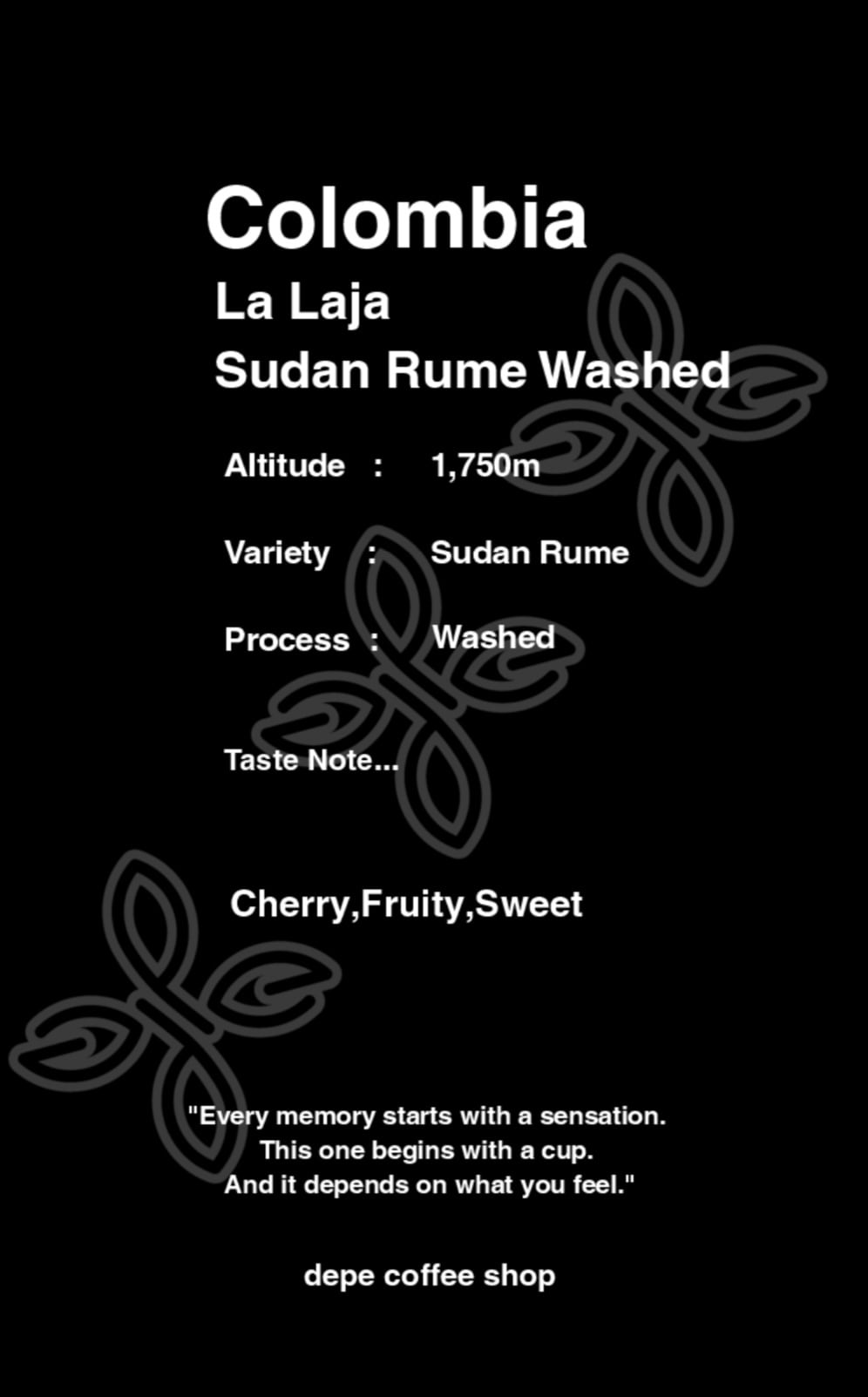 Colombia
La Laja
Sudan Rume Washed

Altitude : 1,750m

Variety : Sudan Rume

Process : Washed

Taste Note...

Cherry,Fruity,Sweet

"Every memory starts with a sensation.
This one begins with a cup.
And it depends on what you feel."

depe coffee shop